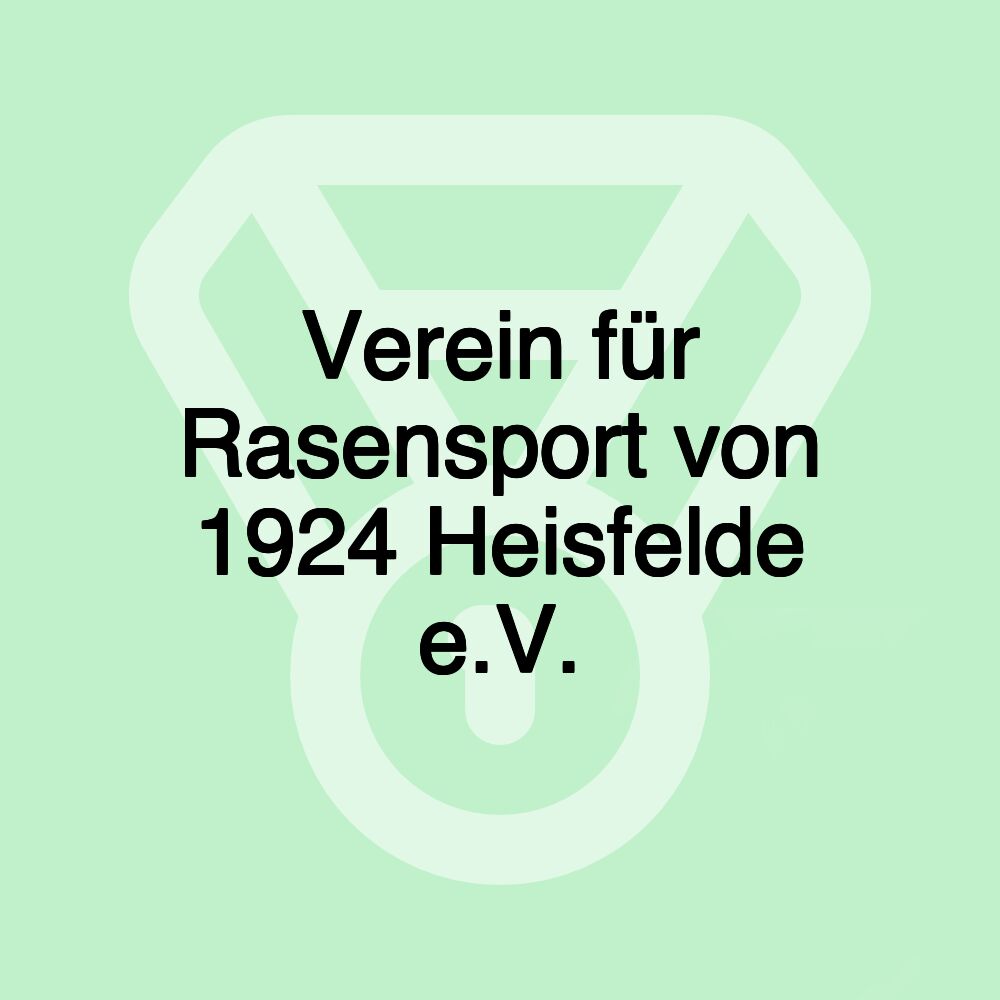 Verein für Rasensport von 1924 Heisfelde e.V.